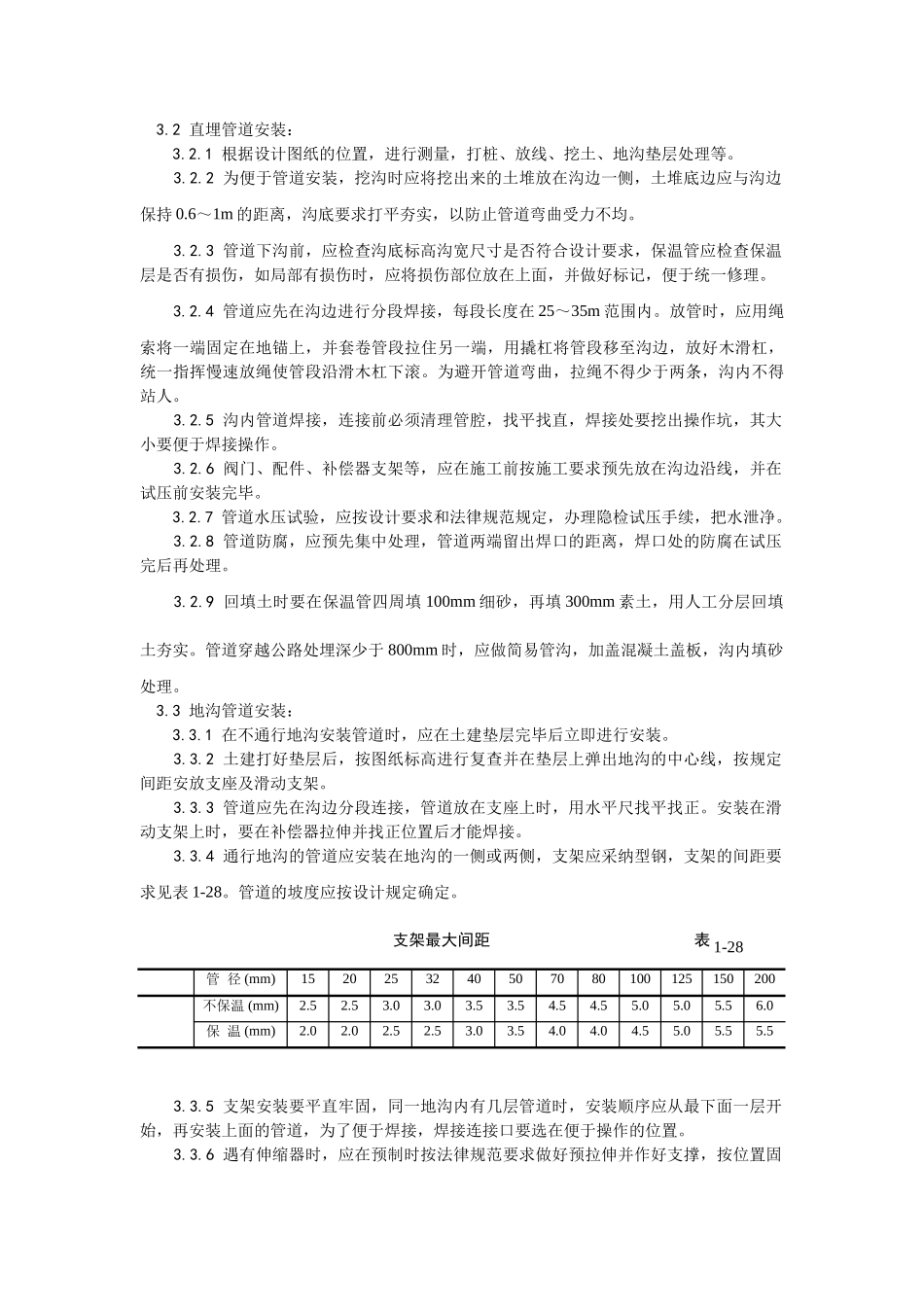 3.2 直埋管道安装：

3.2.1 根据设计图纸的位置，进行测量，打桩、放线、挖土、地沟垫层处理等。

3.2.2 为便于管道安装，挖沟时应将挖出来的土堆放在沟边一侧，土堆底边应与沟边保持 0.6～1m 的距离，沟底要求打平夯实，以防止管道弯曲受力不均。

3.2.3 管道下沟前，应检查沟底标高沟宽尺寸是否符合设计要求，保温管应检查保温层是否有损伤，如局部有损伤时，应将损伤部位放在上面，并做好标记，便于统一修理。

3.2.4 管道应先在沟边进行分段焊接，每段长度在 25～35m 范围内。放管时，应用绳索将一端固定在地锚上，并套卷管段拉住另一端，用撬杠将管段移至沟边，放好木滑杠，统一指挥慢速放绳使管段沿滑木杠下滚。为避开管道弯曲，拉绳不得少于两条，沟内不得站人。

3.2.5 沟内管道焊接，连接前必须清理管腔，找平找直，焊接处要挖出操作坑，其大小要便于焊接操作。

3.2.6 阀门、配件、补偿器支架等，应在施工前按施工要求预先放在沟边沿线，并在试压前安装完毕。

3.2.7 管道水压试验，应按设计要求和法律规范规定，办理隐检试压手续，把水泄净。

3.2.8 管道防腐，应预先集中处理，管道两端留出焊口的距离，焊口处的防腐在试压完后再处理。

3.2.9 回填土时要在保温管四周填 100mm 细砂，再填 300mm 素土，用人工分层回填土夯实。管道穿越公路处理深少于 800mm 时，应做简易管沟，加盖混凝土盖板，沟内填砂处理。

3.3 地沟管道安装：

3.3.1 在不通行地沟安装管道时，应在土建垫层完毕后立即进行安装。

3.3.2 土建打好垫层后，按图纸标高进行复查并在垫层上弹出地沟的中心线，按规定间距安放支座及滑动支架。

3.3.3 管道应先在沟边分段连接，管道放在支座上时，用水平尺找平找正。安装在滑动支架上时，要在补偿器拉伸并找正位置后才能焊接。

3.3.4 通行地沟的管道应安装在地沟的一侧或两侧，支架应采纳型钢，支架的间距要求见表 1-28。管道的坡度应按设计规定确定。

支架最大间距 表 1-28

| | 管 径 (mm) | 15 | 20 | 25 | 32 | 40 | 50 | 70 | 80 | 100 | 125 | 150 | 200 |
|---|---|---|---|---|---|---|---|---|---|---|---|---|---|
| | 不保温 (mm) | 2.5 | 2.5 | 3.0 | 3.0 | 3.5 | 3.5 | 4.5 | 4.5 | 5.0 | 5.0 | 5.5 | 6.0 |
| | 保 温 (mm) | 2.0 | 2.0 | 2.5 | 2.5 | 3.0 | 3.5 | 4.0 | 4.0 | 4.5 | 5.0 | 5.5 | 5.5 |

3.3.5 支架安装要平直牢固，同一地沟内有几层管道时，安装顺序应从最下面一层开始，再安装上面的管道，为了便于焊接，焊接连接口要选在便于操作的位置。

3.3.6 遇有伸缩器时，应在预制时按法律规范要求做好预拉伸并作好支撑，按位置固